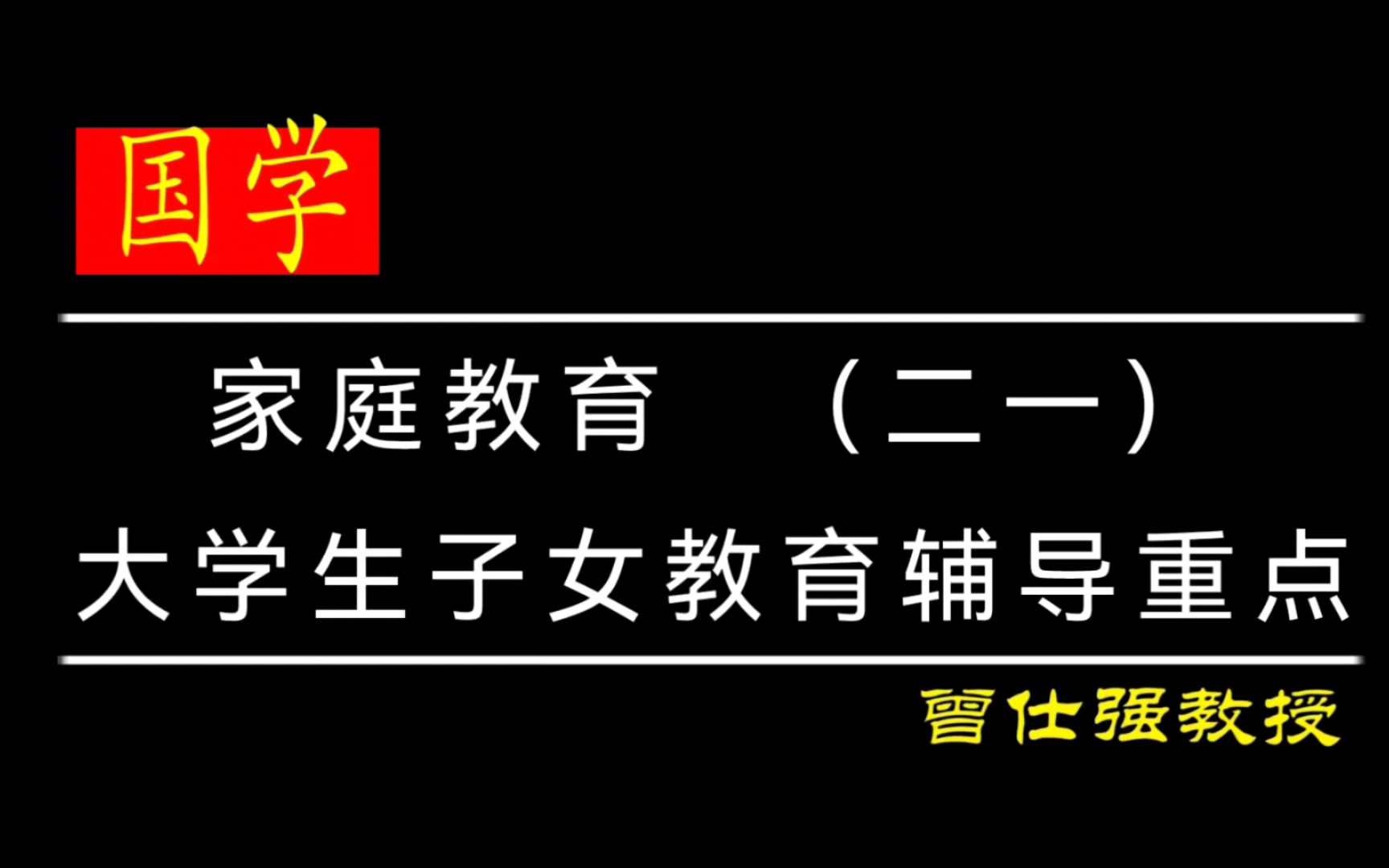 国学

家庭教育 （二一）

大学生子女教育辅导重点

曾仕强教授